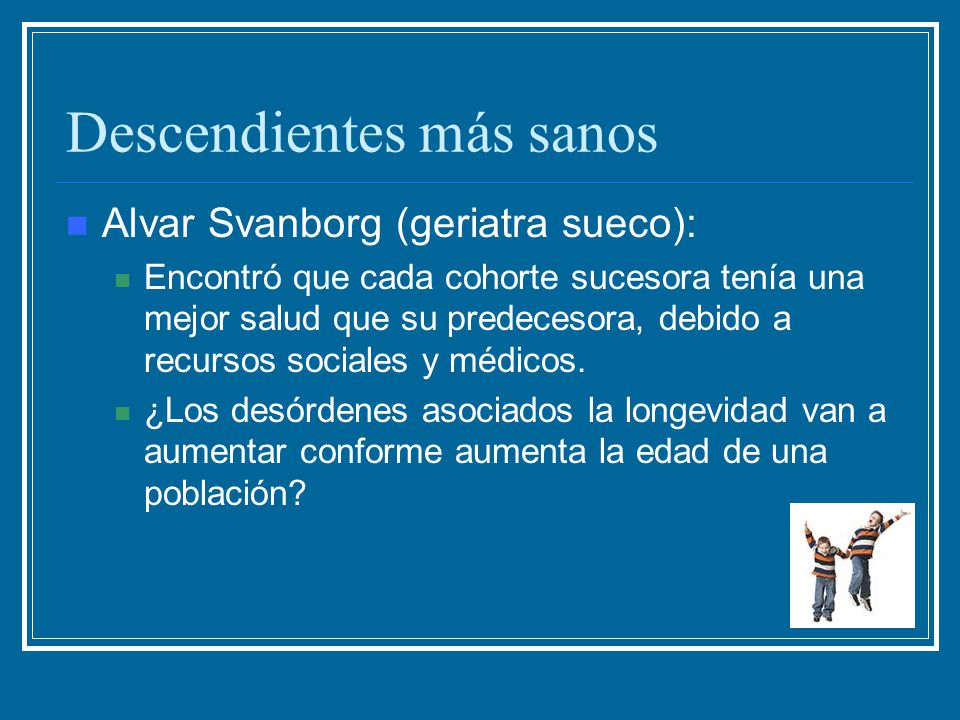 Descendientes más sanos

Alvar Svanborg (geriatra sueco):

Encontró que cada cohorte sucesora tenía una mejor salud que su predecesora, debido a recursos sociales y médicos.

¿Los desórdenes asociados la longevidad van a aumentar conforme aumenta la edad de una población?